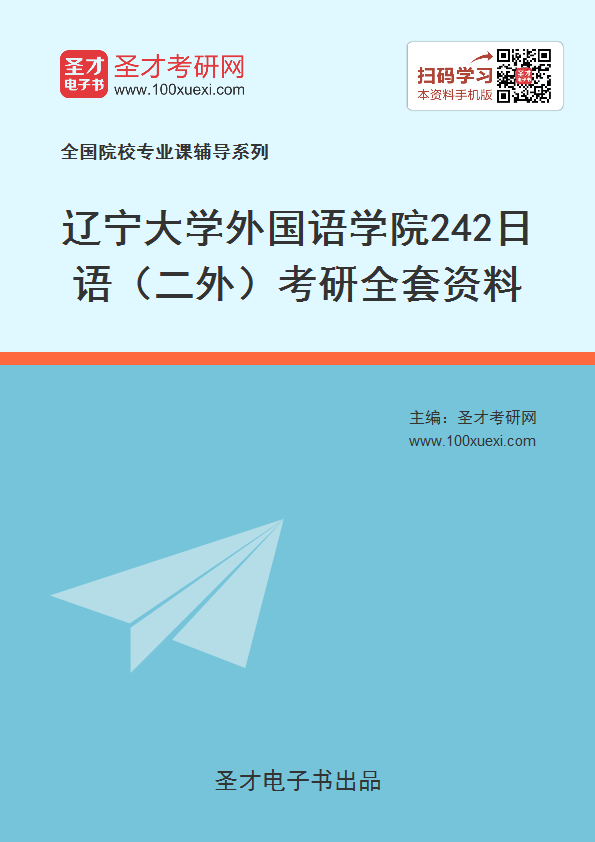 圣才
电子书
圣才考研网
www.100xuexi.com

扫码学习
本资料手机版

全国院校专业课辅导系列

辽宁大学外国语学院242日语（二外）考研全套资料

主编：圣才考研网
www.100xuexi.com

圣才电子书出品